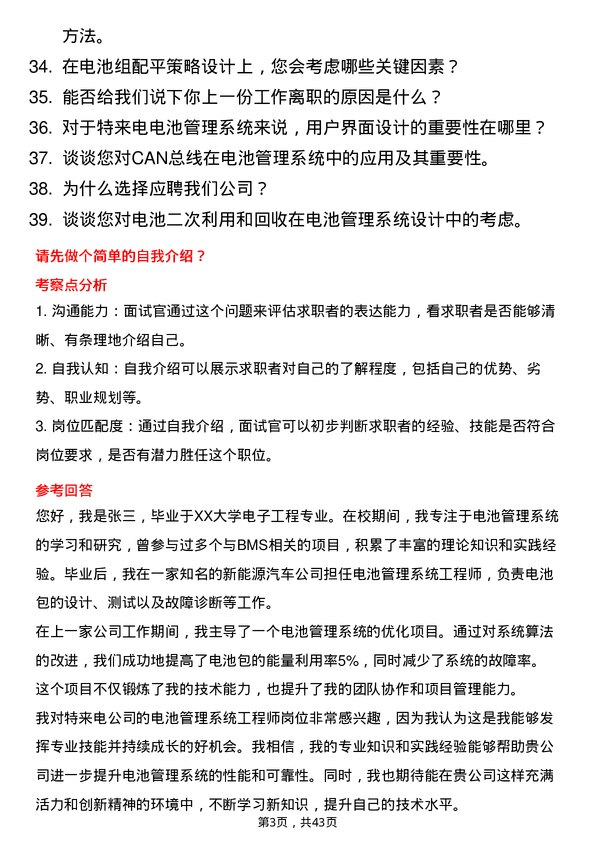 方法。

34. 在电池组配平策略设计上，您会考虑哪些关键因素？

35. 能否给我们说下你上一份工作离职的原因是什么？

36. 对于特来电电池管理系统来说，用户界面设计的重要性在哪里？

37. 谈谈您对CAN总线在电池管理系统中的应用及其重要性。

38. 为什么选择应聘我们公司？

39. 谈谈您对电池二次利用和回收在电池管理系统设计中的考虑。

请先做个简单的自我介绍？

考察点分析

1. 沟通能力：面试官通过这个问题来评估求职者的表达能力，看求职者是否能够清晰、有条理地介绍自己。

2. 自我认知：自我介绍可以展示求职者对自己的了解程度，包括自己的优势、劣势、职业规划等。

3. 岗位匹配度：通过自我介绍，面试官可以初步判断求职者的经验、技能是否符合岗位要求，是否有潜力胜任这个职位。

参考回答

您好，我是张三，毕业于XX大学电子工程专业。在校期间，我专注于电池管理系统的学习和研究，曾参与过多个与BMS相关的项目，积累了丰富的理论知识和实践经验。毕业后，我在一家知名的新能源汽车公司担任电池管理系统工程师，负责电池包的设计、测试以及故障诊断等工作。

在上一家公司工作期间，我主导了一个电池管理系统的优化项目。通过对系统算法的改进，我们成功地提高了电池包的能量利用率5%，同时减少了系统的故障率。这个项目不仅锻炼了我的技术能力，也提升了我的团队协作和项目管理能力。

我对特来电公司的电池管理系统工程师岗位非常感兴趣，因为我认为这是我能够发挥专业技能并持续成长的好机会。我相信，我的专业知识和实践经验能够帮助贵公司进一步提升电池管理系统的性能和可靠性。同时，我也期待能在贵公司这样充满活力和创新精神的环境中，不断学习新知识，提升自己的技术水平。

第3页，共43页